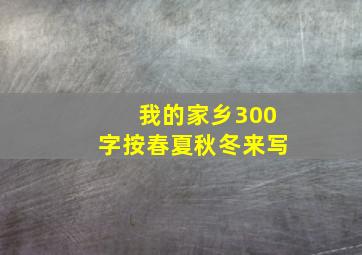 我的家乡300字按春夏秋冬来写